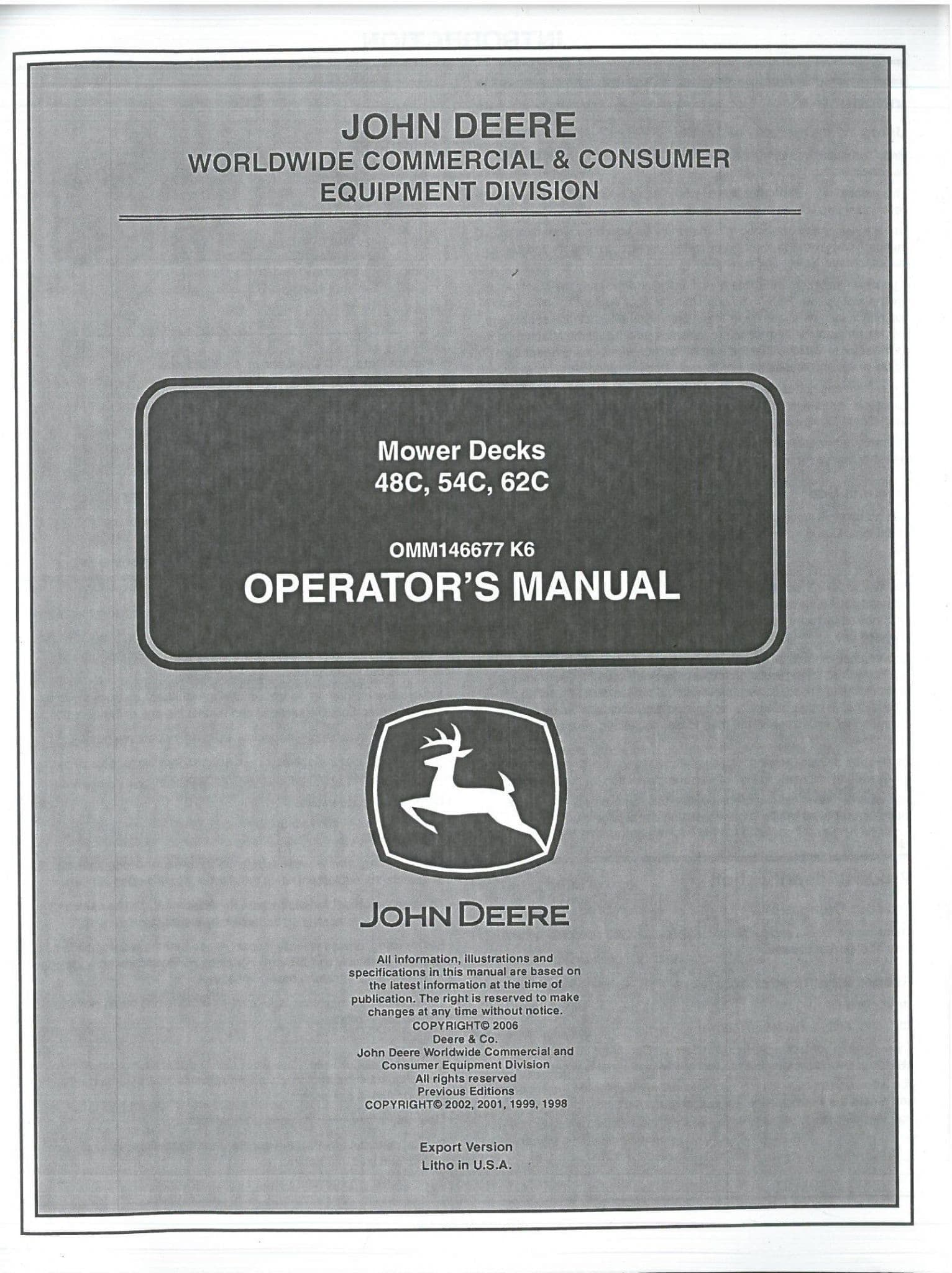 JOHN DEERE
WORLDWIDE COMMERCIAL & CONSUMER
EQUIPMENT DIVISION

Mower Decks
48C, 54C, 62C

OMM146677 K6
OPERATOR'S MANUAL

JOHN DEERE

All information, illustrations and specifications in this manual are based on the latest information at the time of publication. The right is reserved to make changes at any time without notice.
COPYRIGHT© 2006
Deere & Co.
John Deere Worldwide Commercial and Consumer Equipment Division
All rights reserved
Previous Editions
COPYRIGHT© 2002, 2001, 1999, 1998

Export Version
Litho in U.S.A.